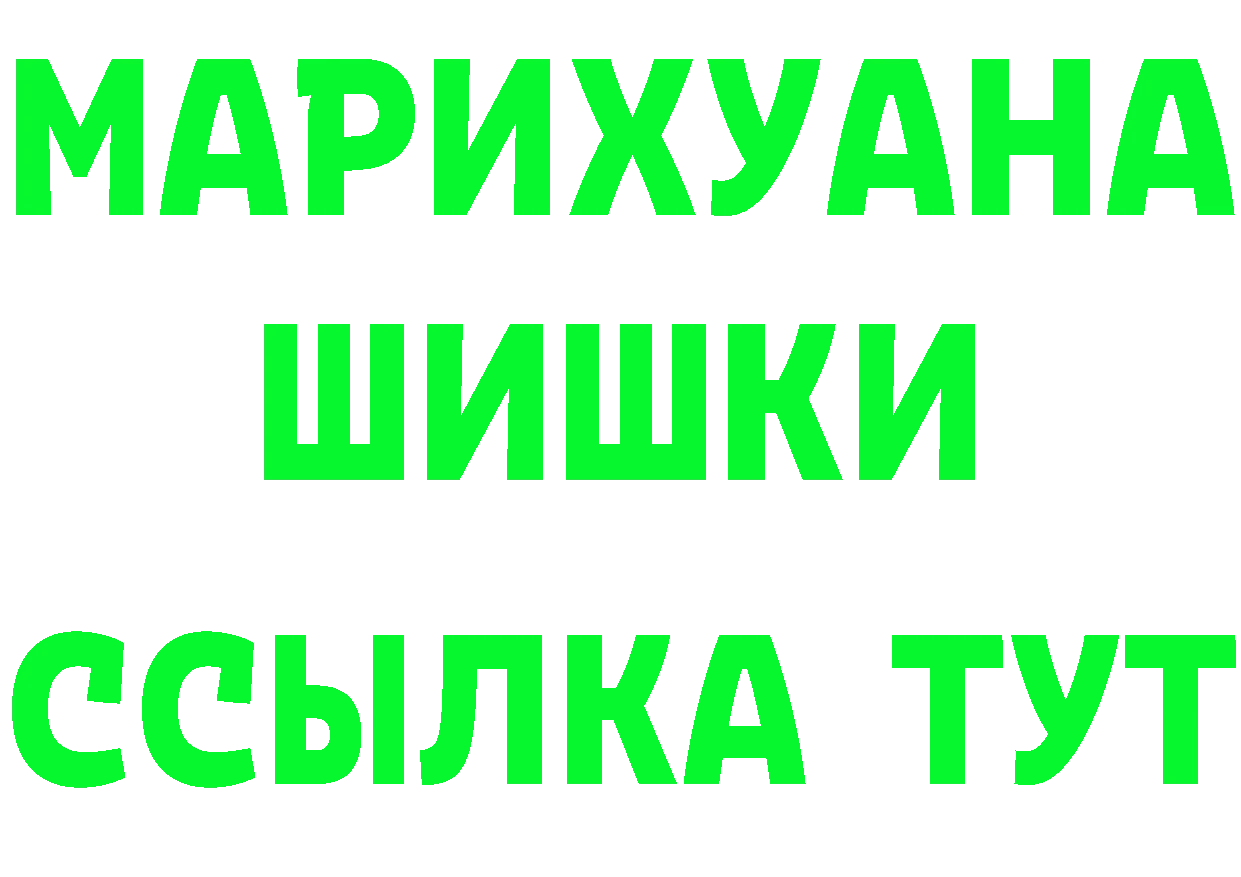 МАРИХУАНА
ШИШКИ
ССЫЛКА ТУТ